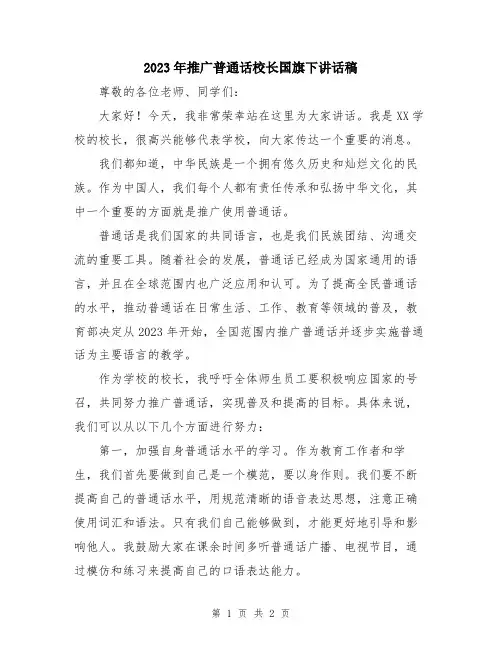 2023年推广普通话校长国旗下讲话稿

尊敬的各位老师、同学们：

大家好！今天，我非常荣幸站在这里为大家讲话。我是XX学校的校长，很高兴能够代表学校，向大家传达一个重要的消息。

我们都知道，中华民族是一个拥有悠久历史和灿烂文化的民族。作为中国人，我们每个人都有责任传承和弘扬中华文化，其中一个重要的方面就是推广使用普通话。

普通话是我们国家的共同语言，也是我们民族团结、沟通交流的重要工具。随着社会的发展，普通话已经成为国家通用的语言，并且在全球范围内也广泛应用和认可。为了提高全民普通话的水平，推动普通话在日常生活、工作、教育等领域的普及，教育部决定从2023年开始，全国范围内推广普通话并逐步实施普通话为主要语言的教学。

作为学校的校长，我呼吁全体师生员工要积极响应国家的号召，共同努力推广普通话，实现普及和提高的目标。具体来说，我们可以从以下几个方面进行努力：

第一，加强自身普通话水平的学习。作为教育工作者和学生，我们首先要做到自己是一个模范，要以身作则。我们要不断提高自己的普通话水平，用规范清晰的语音表达思想，注意正确使用词汇和语法。只有我们自己能够做到，才能更好地引导和影响他人。我鼓励大家在课余时间多听普通话广播、电视节目，通过模仿和练习来提高自己的口语表达能力。

第 1 页 共 2 页